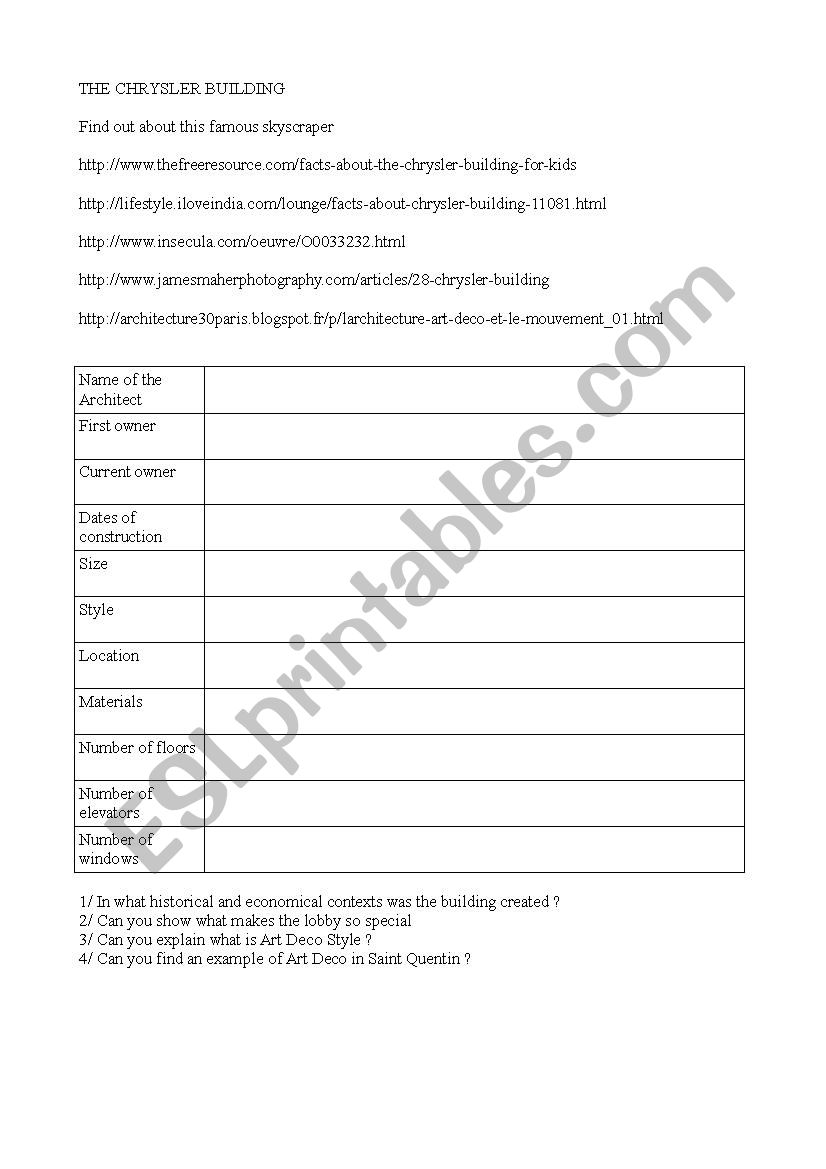 THE CHRYSLER BUILDING

Find out about this famous skyscraper

http://www.thefreeresource.com/facts-about-the-chrysler-building-for-kids

http://lifestyle.iloveindia.com/lounge/facts-about-chrysler-building-11081.html

http://www.insecula.com/oeuvre/O0033232.html

http://www.jamesmaherphotography.com/articles/28-chrysler-building

http://architecture30paris.blogspot.fr/p/larchitecture-art-deco-et-le-mouvement_01.html

| Name of the Architect | |
|---|---|
| First owner | |
| Current owner | |
| Dates of construction | |
| Size | |
| Style | |
| Location | |
| Materials | |
| Number of floors | |
| Number of elevators | |
| Number of windows | |

1/ In what historical and economical contexts was the building created ?
2/ Can you show what makes the lobby so special
3/ Can you explain what is Art Deco Style ?
4/ Can you find an example of Art Deco in Saint Quentin ?

ESLprintables.com